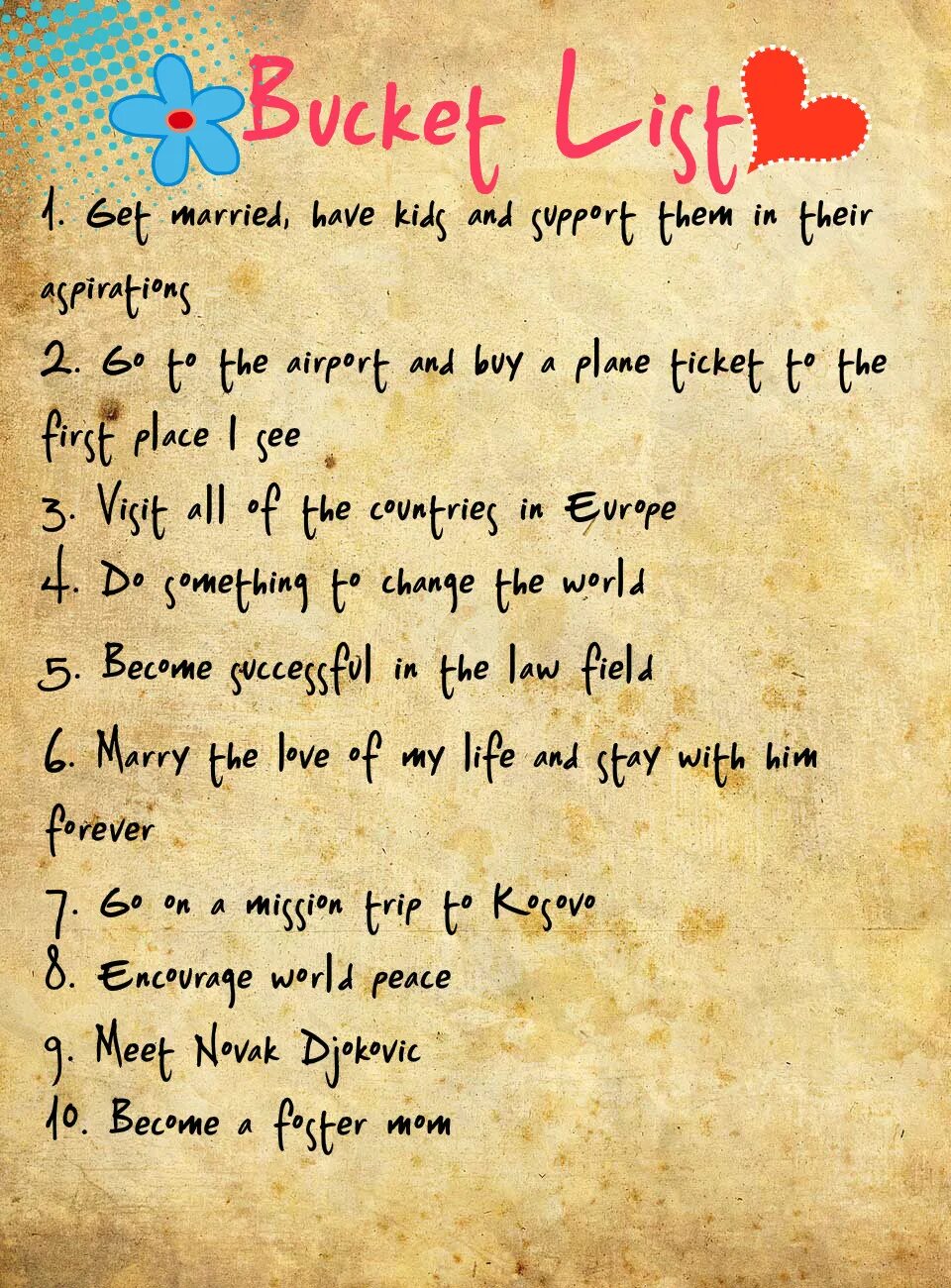 Bucket List

1. Get married, have kids and support them in their aspirations

2. Go to the airport and buy a plane ticket to the first place I see

3. Visit all of the countries in Europe

4. Do something to change the world

5. Become successful in the law field

6. Marry the love of my life and stay with him forever

7. Go on a mission trip to Kosovo

8. Encourage world peace

9. Meet Novak Djokovic

10. Become a foster mom